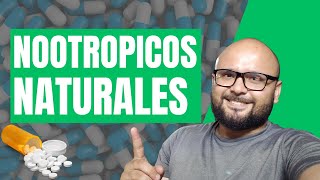 NOOTROPICOS NATURALES